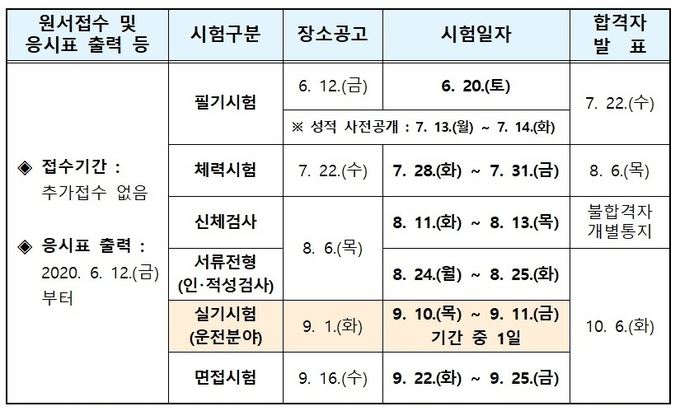 | 원서접수 및 응시표 출력 등 | 시험구분 | 장소공고 | 시험일자 | 합격자 발 표 |
|---|---|---|---|---|
| ◈ 접수기간 : 추가접수 없음 ◈ 응시표 출력 : 2020. 6. 12.(금) 부터 | 필기시험 | 6. 12.(금) | 6. 20.(토) | 7. 22.(수) |
| | | ※ 성적 사전공개 : 7. 13.(월) ~ 7. 14.(화) | | |
| | 체력시험 | 7. 22.(수) | 7. 28.(화) ~ 7. 31.(금) | 8. 6.(목) |
| | 신체검사 | 8. 6.(목) | 8. 11.(화) ~ 8. 13.(목) | 불합격자 개별통지 |
| | 서류전형 (인·적성검사) | | 8. 24.(월) ~ 8. 25.(화) | 10. 6.(화) |
| | 실기시험 (운전분야) | 9. 1.(화) | 9. 10.(목) ~ 9. 11.(금) 기간 중 1일 | |
| | 면접시험 | 9. 16.(수) | 9. 22.(화) ~ 9. 25.(금) | |